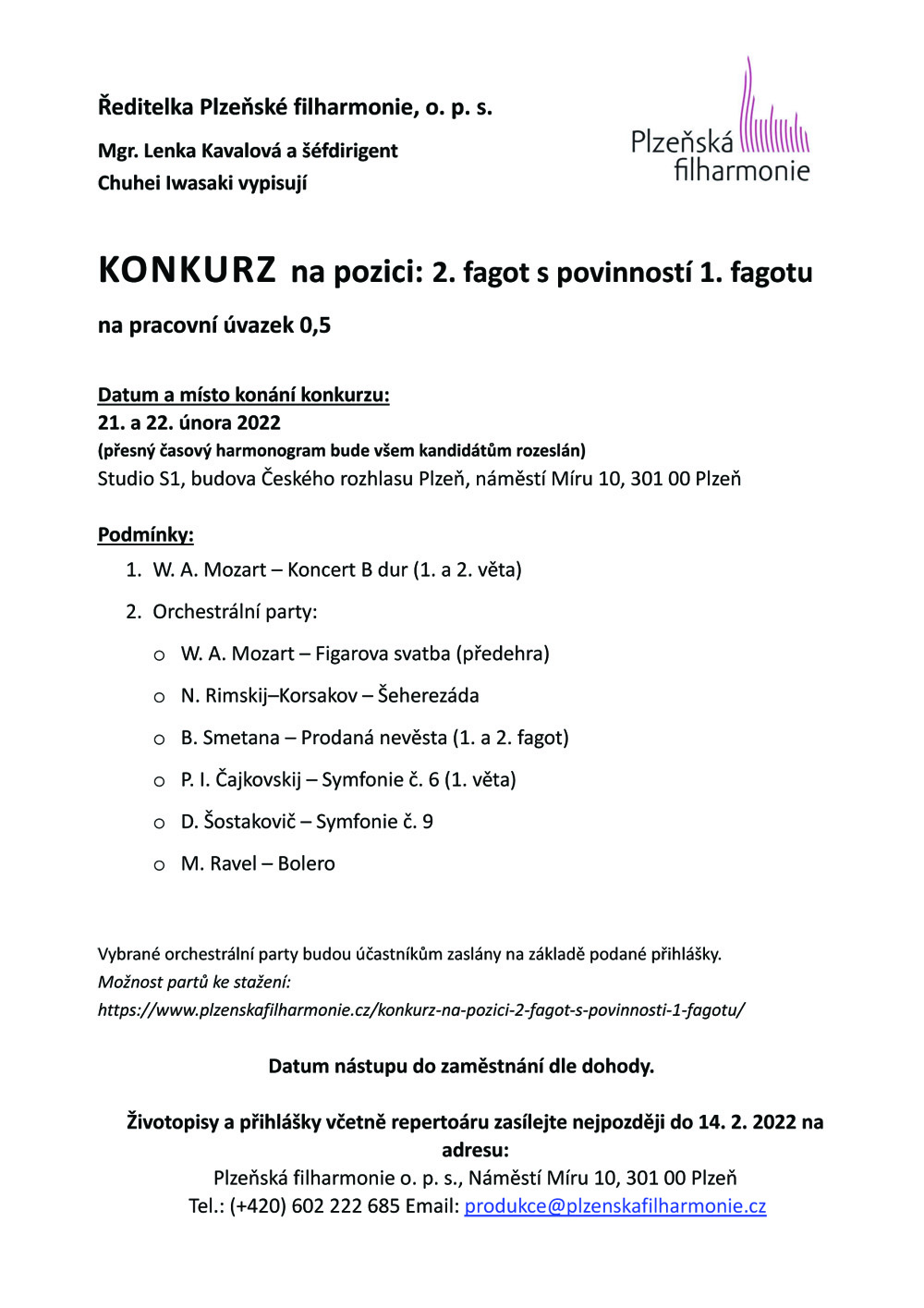 Ředitelka Plzeňské filharmonie, o. p. s.

Mgr. Lenka Kavalová a šéfdirigent Chuhei Iwasaki vypisují

Plzeňská filharmonie

KONKURZ na pozici: 2. fagot s povinností 1. fagotu

na pracovní úvazek 0,5

Datum a místo konání konkurzu:
21. a 22. února 2022
(přesný časový harmonogram bude všem kandidátům rozeslán)
Studio S1, budova Českého rozhlasu Plzeň, náměstí Míru 10, 301 00 Plzeň

Podmínky:
1. W. A. Mozart – Koncert B dur (1. a 2. věta)
2. Orchestrální party:
o W. A. Mozart – Figarova svatba (předehra)
o N. Rimskij–Korsakov – Šeherezáda
o B. Smetana – Prodaná nevěsta (1. a 2. fagot)
o P. I. Čajkovskij – Symfonie č. 6 (1. věta)
o D. Šostakovič – Symfonie č. 9
o M. Ravel – Bolero

Vybrané orchestrální party budou účastníkům zaslány na základě podané přihlášky.
Možnost partů ke stažení:
https://www.plzenskafilharmonie.cz/konkurz-na-pozici-2-fagot-s-povinnosti-1-fagotu/

Datum nástupu do zaměstnání dle dohody.

Životopisy a přihlášky včetně repertoáru zasílejte nejpozději do 14. 2. 2022 na adresu:
Plzeňská filharmonie o. p. s., Náměstí Míru 10, 301 00 Plzeň
Tel.: (+420) 602 222 685 Email: produkce@plzenskafilharmonie.cz